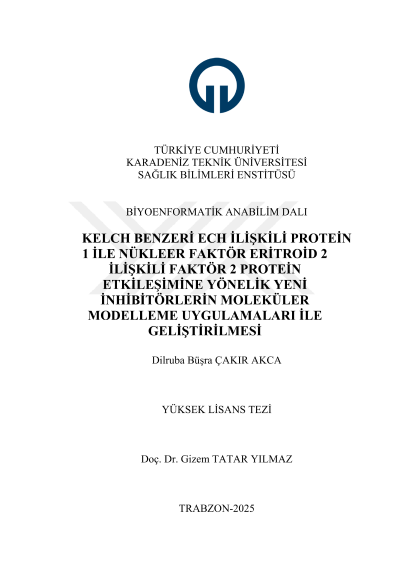 TÜRKİYE CUMHURİYETİ
KARADENİZ TEKNİK ÜNİVERSİTESİ
SAĞLIK BİLİMLERİ ENSTİTÜSÜ

BİYOENFORMATİK ANABİLİM DALI

KELCH BENZERİ ECH İLİŞKİLİ PROTEİN 1 İLE NÜKLEER FAKTÖR ERİTROİD 2 İLİŞKİLİ FAKTÖR 2 PROTEİN ETKİLEŞİMİNE YÖNELİK YENİ İNHİBİTÖRLERİN MOLEKÜLER MODELLEME UYGULAMALARI İLE GELİŞTİRİLMESİ

Dilruba Büşra ÇAKIR AKCA

YÜKSEK LİSANS TEZİ

Doç. Dr. Gizem TATAR YILMAZ

TRABZON-2025